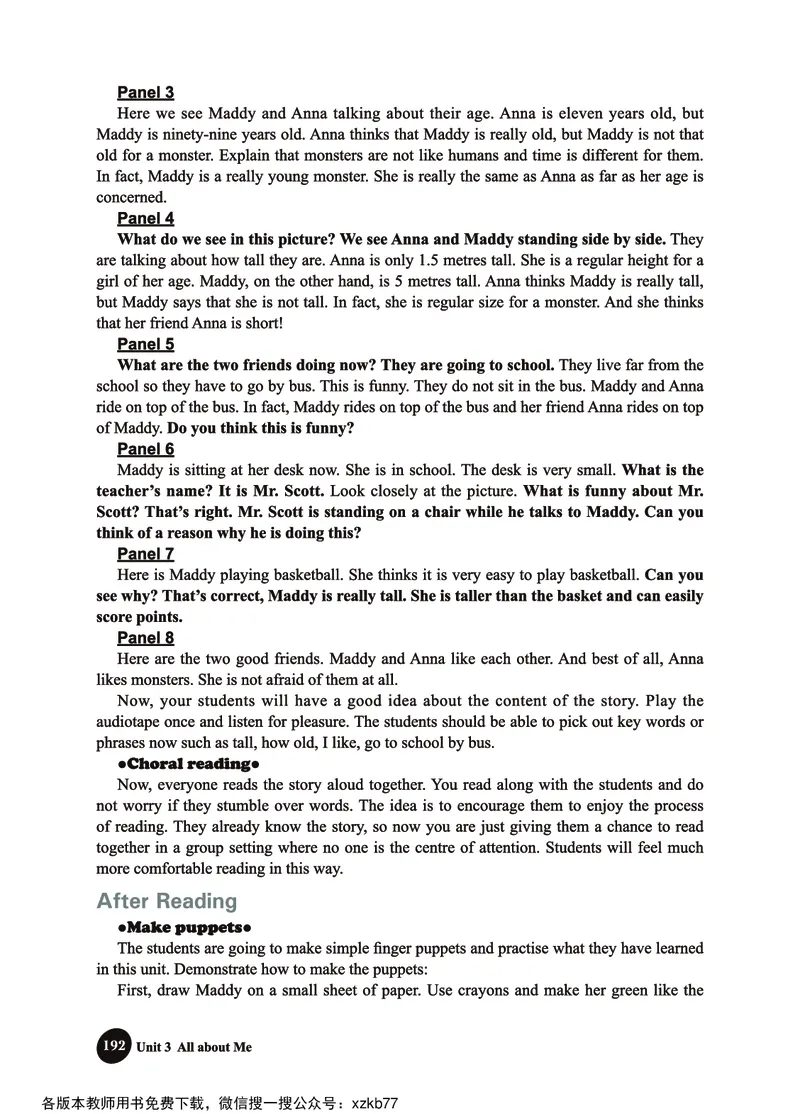 Panel 3

Here we see Maddy and Anna talking about their age. Anna is eleven years old, but Maddy is ninety-nine years old. Anna thinks that Maddy is really old, but Maddy is not that old for a monster. Explain that monsters are not like humans and time is different for them. In fact, Maddy is a really young monster. She is really the same as Anna as far as her age is concerned.

Panel 4

What do we see in this picture? We see Anna and Maddy standing side by side. They are talking about how tall they are. Anna is only 1.5 metres tall. She is a regular height for a girl of her age. Maddy, on the other hand, is 5 metres tall. Anna thinks Maddy is really tall, but Maddy says that she is not tall. In fact, she is regular size for a monster. And she thinks that her friend Anna is short!

Panel 5

What are the two friends doing now? They are going to school. They live far from the school so they have to go by bus. This is funny. They do not sit in the bus. Maddy and Anna ride on top of the bus. In fact, Maddy rides on top of the bus and her friend Anna rides on top of Maddy. Do you think this is funny?

Panel 6

Maddy is sitting at her desk now. She is in school. The desk is very small. What is the teacher's name? It is Mr. Scott. Look closely at the picture. What is funny about Mr. Scott? That's right. Mr. Scott is standing on a chair while he talks to Maddy. Can you think of a reason why he is doing this?

Panel 7

Here is Maddy playing basketball. She thinks it is very easy to play basketball. Can you see why? That's correct, Maddy is really tall. She is taller than the basket and can easily score points.

Panel 8

Here are the two good friends. Maddy and Anna like each other. And best of all, Anna likes monsters. She is not afraid of them at all.

Now, your students will have a good idea about the content of the story. Play the audiotape once and listen for pleasure. The students should be able to pick out key words or phrases now such as tall, how old, I like, go to school by bus.

●Choral reading●

Now, everyone reads the story aloud together. You read along with the students and do not worry if they stumble over words. The idea is to encourage them to enjoy the process of reading. They already know the story, so now you are just giving them a chance to read together in a group setting where no one is the centre of attention. Students will feel much more comfortable reading in this way.

After Reading

●Make puppets●

The students are going to make simple finger puppets and practise what they have learned in this unit. Demonstrate how to make the puppets:

First, draw Maddy on a small sheet of paper. Use crayons and make her green like the

192 Unit 3 All about Me

各版本教师用书免费下载，微信搜一搜公众号：xzkb77